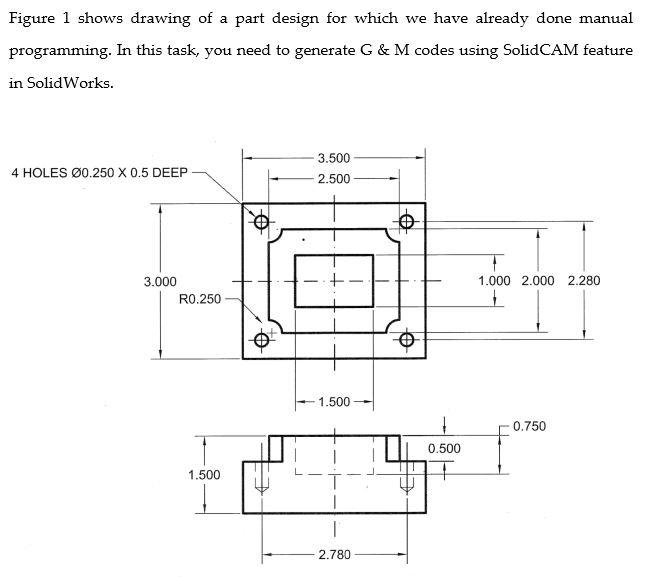 Figure 1 shows drawing of a part design for which we have already done manual programming. In this task, you need to generate G & M codes using SolidCAM feature in SolidWorks.

4 HOLES Ø0.250 X 0.5 DEEP

3.500

2.500

3.000

R0.250

1.000 2.000 2.280

1.500

0.750

0.500

1.500

2.780